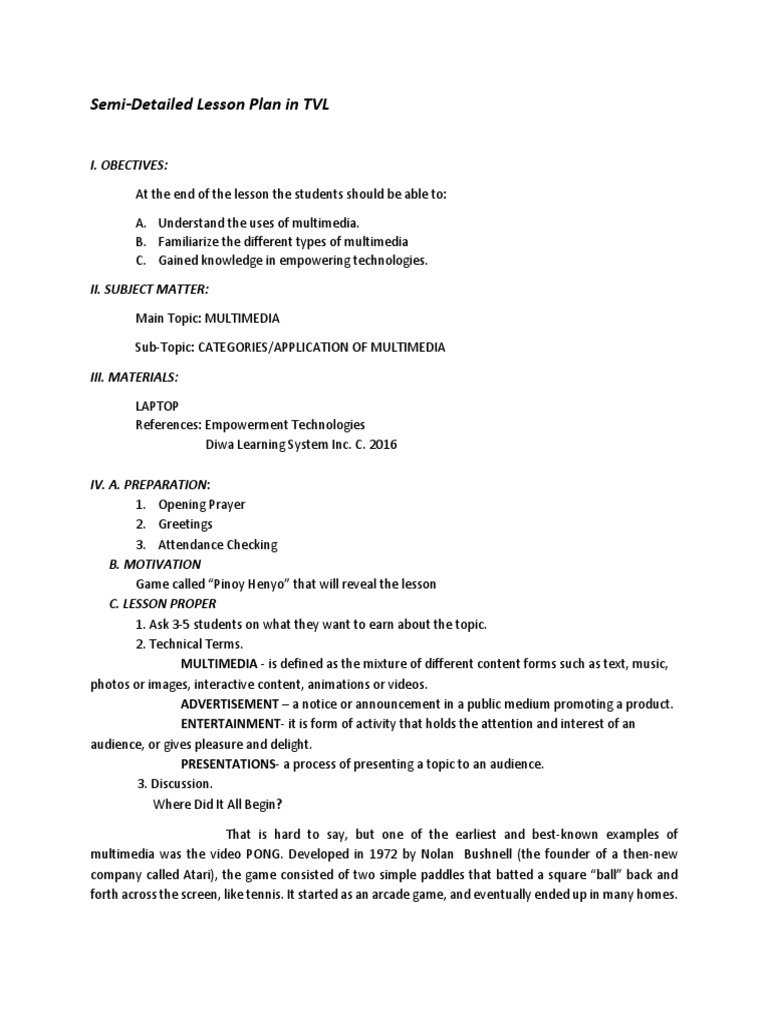 Semi-Detailed Lesson Plan in TVL

I. OBECTIVES:

At the end of the lesson the students should be able to:

A. Understand the uses of multimedia.
B. Familiarize the different types of multimedia
C. Gained knowledge in empowering technologies.

II. SUBJECT MATTER:

Main Topic: MULTIMEDIA

Sub-Topic: CATEGORIES/APPLICATION OF MULTIMEDIA

III. MATERIALS:

LAPTOP
References: Empowerment Technologies
Diwa Learning System Inc. C. 2016

IV. A. PREPARATION:
1. Opening Prayer
2. Greetings
3. Attendance Checking

B. MOTIVATION
Game called "Pinoy Henyo" that will reveal the lesson

C. LESSON PROPER
1. Ask 3-5 students on what they want to earn about the topic.
2. Technical Terms.
MULTIMEDIA - is defined as the mixture of different content forms such as text, music, photos or images, interactive content, animations or videos.
ADVERTISEMENT – a notice or announcement in a public medium promoting a product.
ENTERTAINMENT- it is form of activity that holds the attention and interest of an audience, or gives pleasure and delight.
PRESENTATIONS- a process of presenting a topic to an audience.
3. Discussion.
Where Did It All Begin?

That is hard to say, but one of the earliest and best-known examples of multimedia was the video PONG. Developed in 1972 by Nolan Bushnell (the founder of a then-new company called Atari), the game consisted of two simple paddles that batted a square "ball" back and forth across the screen, like tennis. It started as an arcade game, and eventually ended up in many homes.